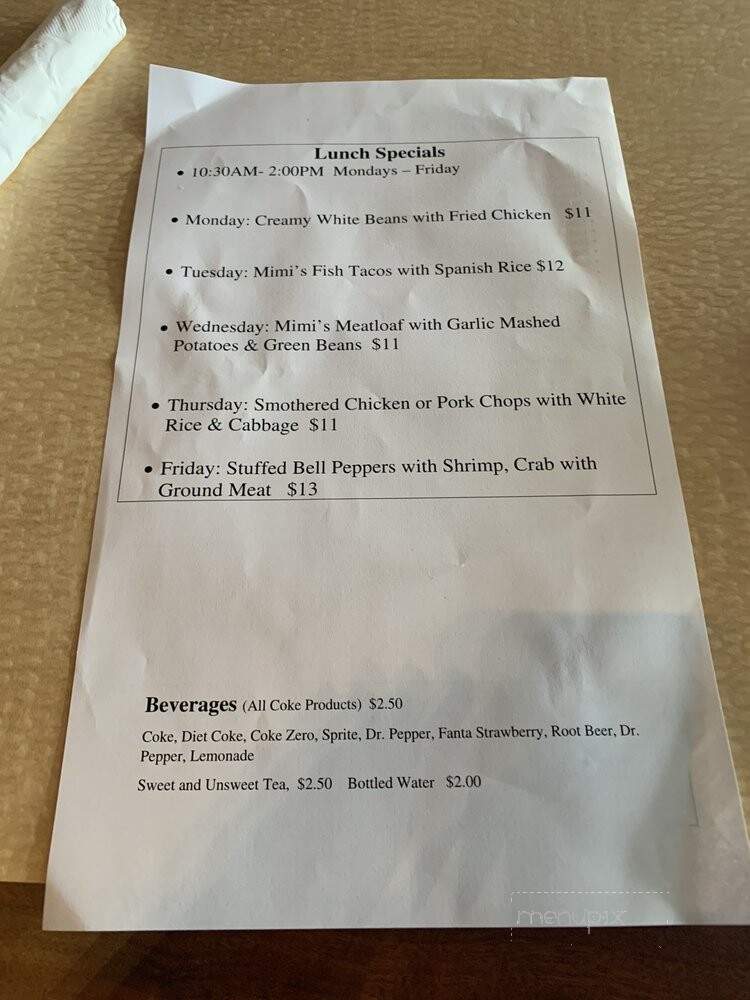 Lunch Specials

• 10:30AM- 2:00PM Mondays – Friday

• Monday: Creamy White Beans with Fried Chicken $11

• Tuesday: Mimi's Fish Tacos with Spanish Rice $12

• Wednesday: Mimi's Meatloaf with Garlic Mashed Potatoes & Green Beans $11

• Thursday: Smothered Chicken or Pork Chops with White Rice & Cabbage $11

• Friday: Stuffed Bell Peppers with Shrimp, Crab with Ground Meat $13

Beverages (All Coke Products) $2.50

Coke, Diet Coke, Coke Zero, Sprite, Dr. Pepper, Fanta Strawberry, Root Beer, Dr. Pepper, Lemonade

Sweet and Unsweet Tea, $2.50 Bottled Water $2.00

menupix